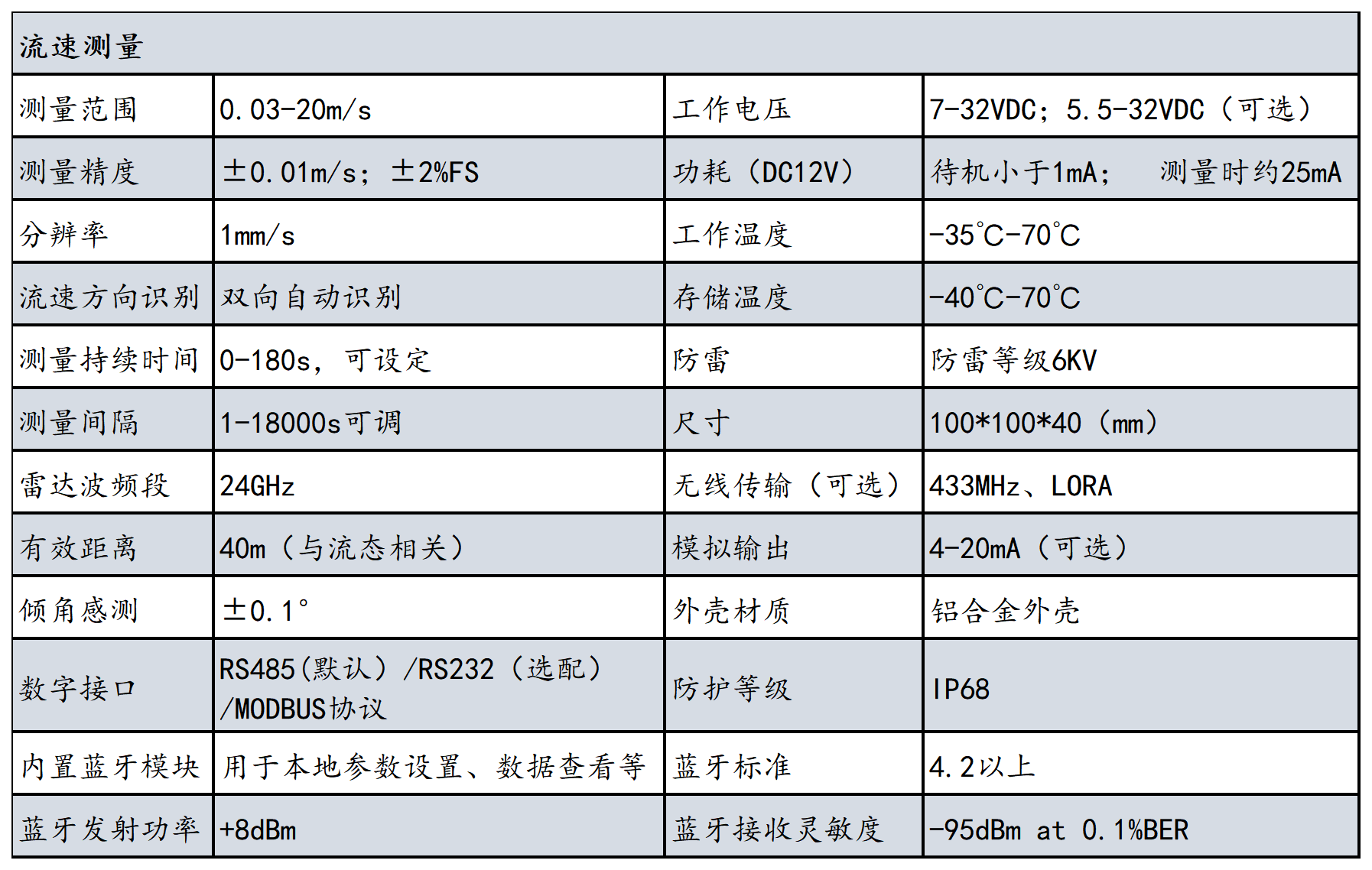 | 流速测量 | | | |
|---|---|---|---|
| 测量范围 | 0.03-20m/s | 工作电压 | 7-32VDC；5.5-32VDC（可选） |
| 测量精度 | ±0.01m/s；±2%FS | 功耗（DC12V） | 待机小于1mA；　测量时约25mA |
| 分辨率 | 1mm/s | 工作温度 | -35℃-70℃ |
| 流速方向识别 | 双向自动识别 | 存储温度 | -40℃-70℃ |
| 测量持续时间 | 0-180s，可设定 | 防雷 | 防雷等级6KV |
| 测量间隔 | 1-18000s可调 | 尺寸 | 100*100*40（mm） |
| 雷达波频段 | 24GHz | 无线传输（可选） | 433MHz、LORA |
| 有效距离 | 40m（与流态相关） | 模拟输出 | 4-20mA（可选） |
| 倾角感测 | ±0.1° | 外壳材质 | 铝合金外壳 |
| 数字接口 | RS485(默认）/RS232（选配）/MODBUS协议 | 防护等级 | IP68 |
| 内置蓝牙模块 | 用于本地参数设置、数据查看等 | 蓝牙标准 | 4.2以上 |
| 蓝牙发射功率 | +8dBm | 蓝牙接收灵敏度 | -95dBm at 0.1%BER |